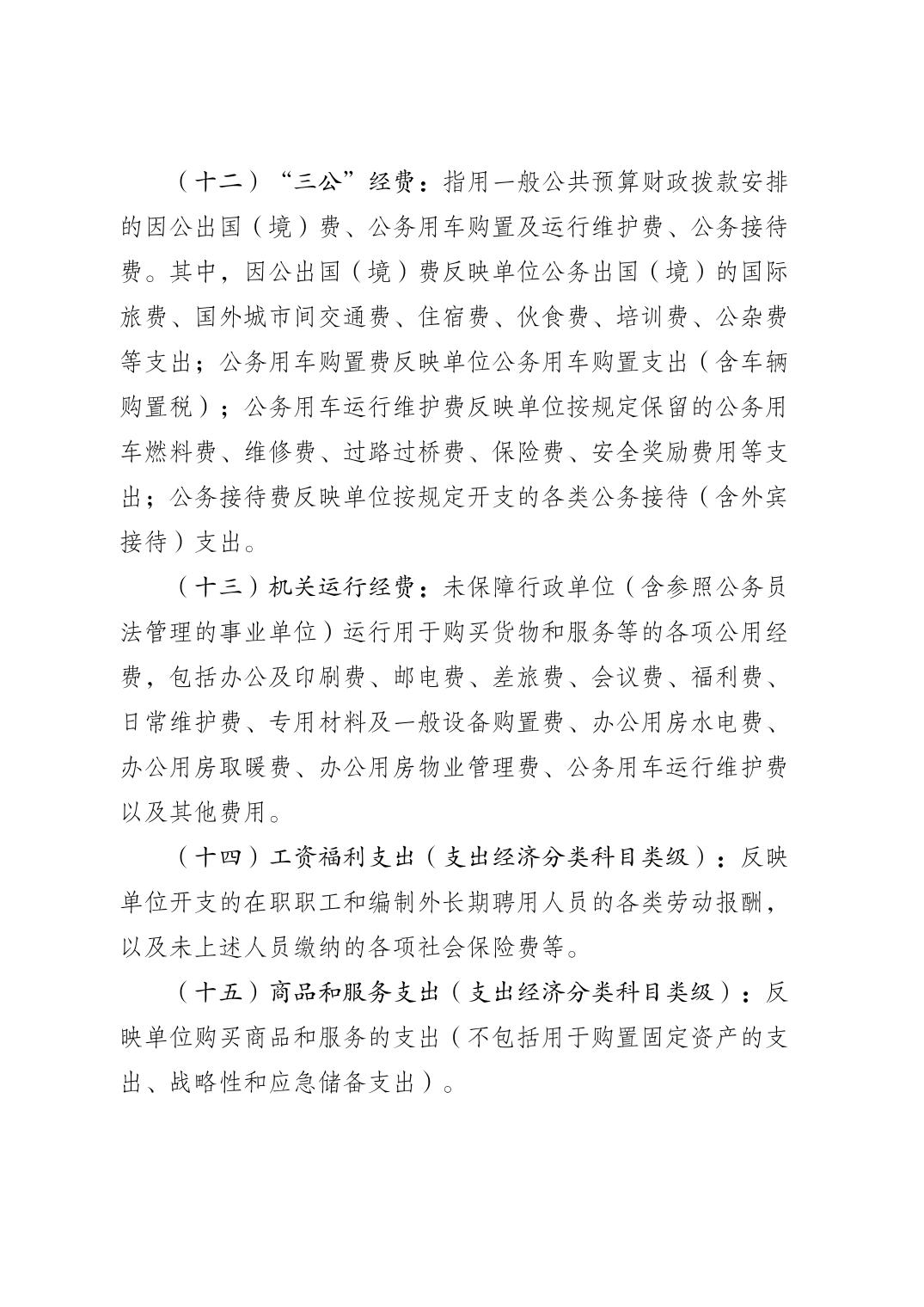 （十二）“三公”经费：指用一般公共预算财政拨款安排的因公出国（境）费、公务用车购置及运行维护费、公务接待费。其中，因公出国（境）费反映单位公务出国（境）的国际旅费、国外城市间交通费、住宿费、伙食费、培训费、公杂费等支出；公务用车购置费反映单位公务用车购置支出（含车辆购置税）；公务用车运行维护费反映单位按规定保留的公务用车燃料费、维修费、过路过桥费、保险费、安全奖励费用等支出；公务接待费反映单位按规定开支的各类公务接待（含外宾接待）支出。

（十三）机关运行经费：未保障行政单位（含参照公务员法管理的事业单位）运行用于购买货物和服务等的各项公用经费，包括办公及印刷费、邮电费、差旅费、会议费、福利费、日常维护费、专用材料及一般设备购置费、办公用房水电费、办公用房取暖费、办公用房物业管理费、公务用车运行维护费以及其他费用。

（十四）工资福利支出（支出经济分类科目类级）：反映单位开支的在职职工和编制外长期聘用人员的各类劳动报酬，以及未上述人员缴纳的各项社会保险费等。

（十五）商品和服务支出（支出经济分类科目类级）：反映单位购买商品和服务的支出（不包括用于购置固定资产的支出、战略性和应急储备支出）。